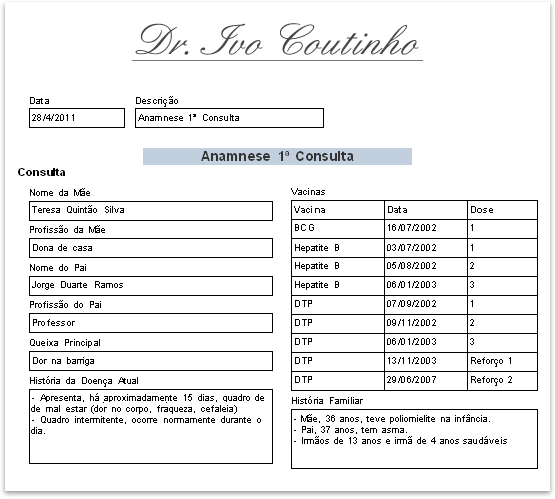 Dr. Ivo Coutinho

Data
28/4/2011

Descrição
Anamnese 1ª Consulta

Anamnese 1ª Consulta

Consulta

Nome da Mãe
Teresa Quintão Silva

Profissão da Mãe
Dona de casa

Nome do Pai
Jorge Duarte Ramos

Profissão do Pai
Professor

Queixa Principal
Dor na barriga

História da Doença Atual
- Apresenta, há aproximadamente 15 dias, quadro de de mal estar (dor no corpo, fraqueza, cefaleia)
- Quadro intermitente, ocorre normamente durante o dia.

Vacinas

| Vacina | Data | Dose |
|---|---|---|
| BCG | 16/07/2002 | 1 |
| Hepatite B | 03/07/2002 | 1 |
| Hepatite B | 05/08/2002 | 2 |
| Hepatite B | 06/01/2003 | 3 |
| DTP | 07/09/2002 | 1 |
| DTP | 09/11/2002 | 2 |
| DTP | 06/01/2003 | 3 |
| DTP | 13/11/2003 | Reforço 1 |
| DTP | 29/06/2007 | Reforço 2 |

História Familiar
- Mãe, 36 anos, teve poliomielite na infância.
- Pai, 37 anos, tem asma.
- Irmãos de 13 anos e irmã de 4 anos saudáveis